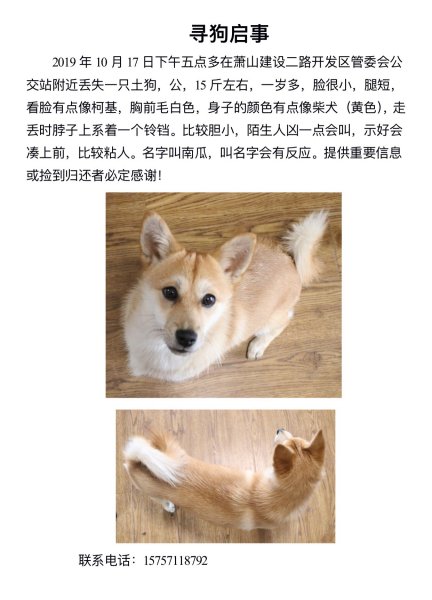 寻狗启事

2019 年 10 月 17 日下午五点多在萧山建设二路开发区管委会公交站附近丢失一只土狗，公，15 斤左右，一岁多，脸很小，腿短，看脸有点像柯基，胸前毛白色，身子的颜色有点像柴犬（黄色），走丢时脖子上系着一个铃铛。比较胆小，陌生人凶一点会叫，示好会凑上前，比较粘人。名字叫南瓜，叫名字会有反应。提供重要信息或捡到归还者必定感谢！

联系电话：15757118792